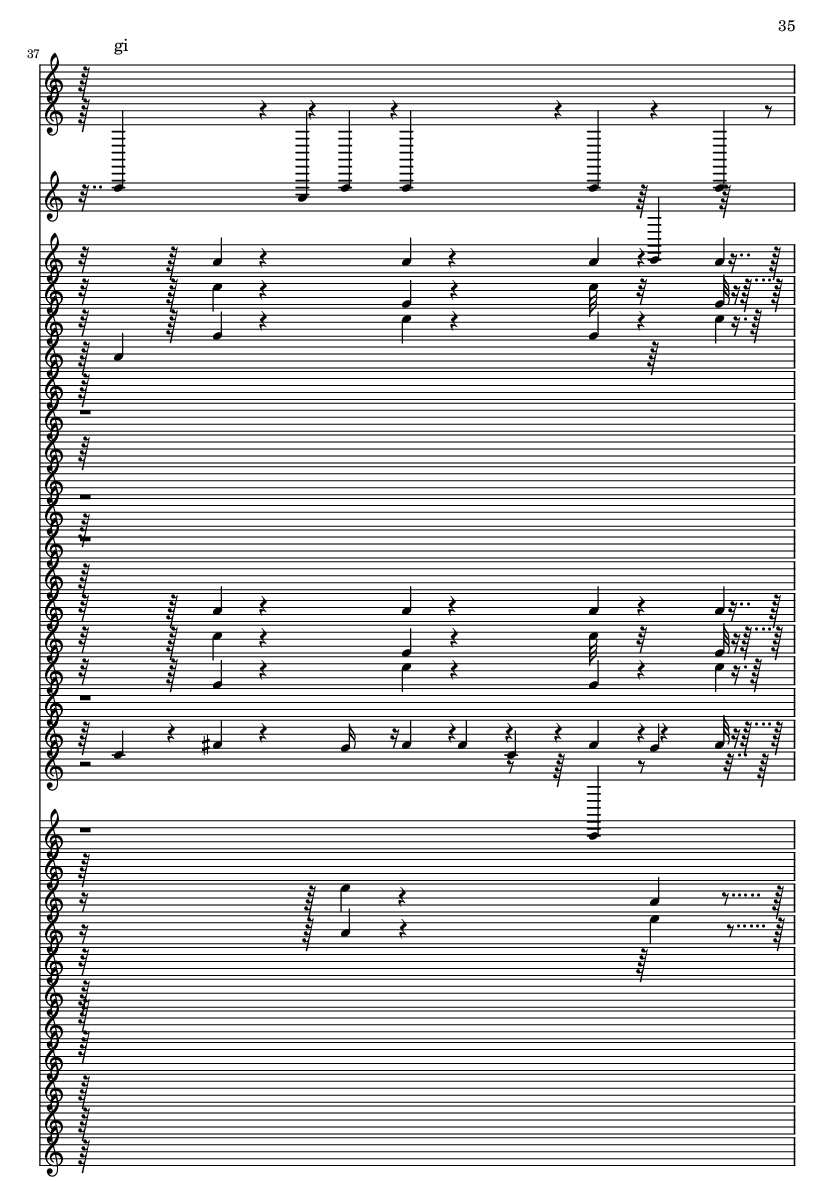 35

37

gi